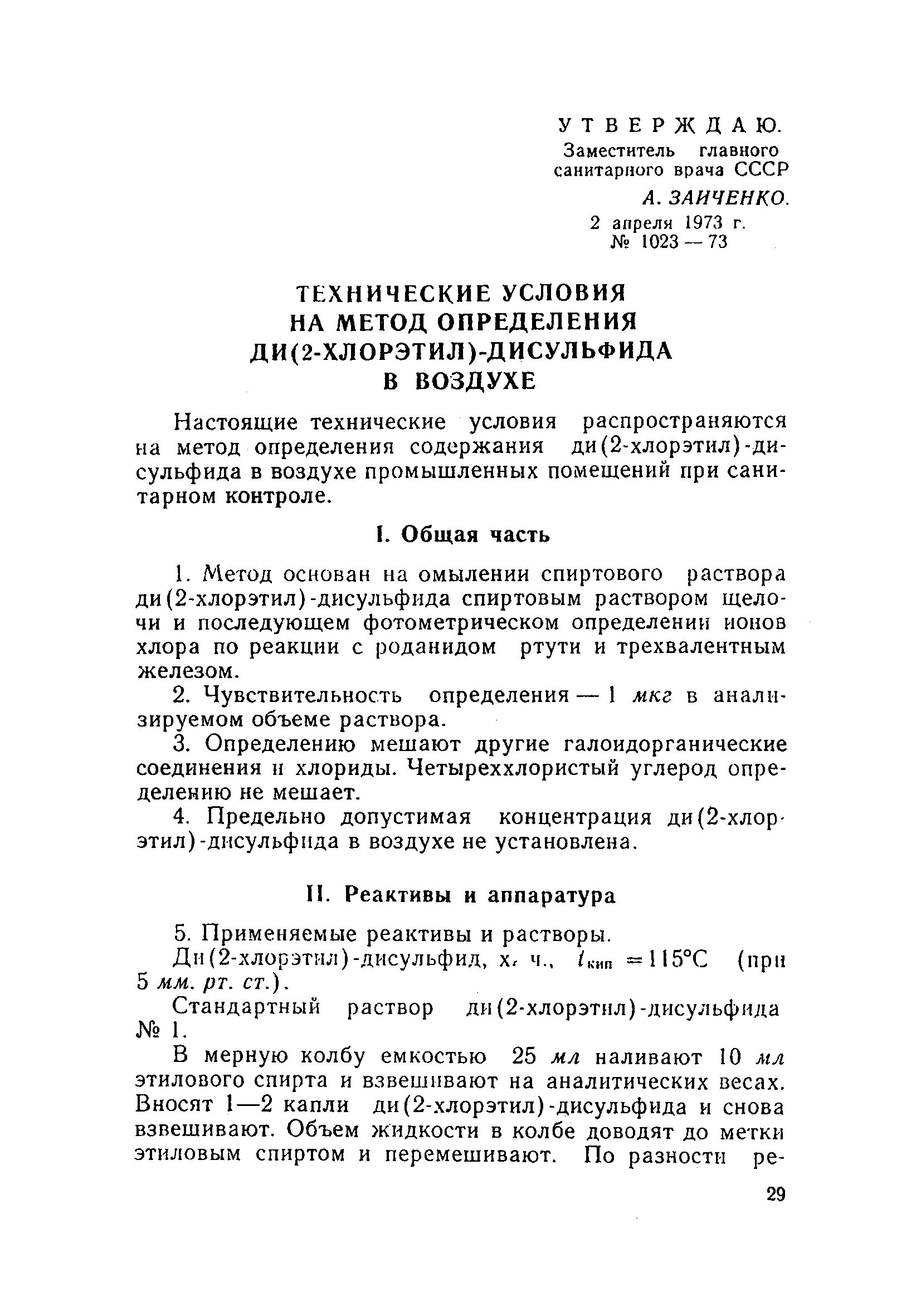 УТВЕРЖДАЮ.
Заместитель главного санитарного врача СССР
А. ЗАИЧЕНКО.
2 апреля 1973 г.
№ 1023 — 73

ТЕХНИЧЕСКИЕ УСЛОВИЯ НА МЕТОД ОПРЕДЕЛЕНИЯ ДИ(2-ХЛОРЭТИЛ)-ДИСУЛЬФИДА В ВОЗДУХЕ

Настоящие технические условия распространяются на метод определения содержания ди(2-хлорэтил)-дисульфида в воздухе промышленных помещений при санитарном контроле.

I. Общая часть

1. Метод основан на омылении спиртового раствора ди(2-хлорэтил)-дисульфида спиртовым раствором щелочи и последующем фотометрическом определении ионов хлора по реакции с роданидом ртути и трехвалентным железом.

2. Чувствительность определения — 1 мкг в анализируемом объеме раствора.

3. Определению мешают другие галоидорганические соединения и хлориды. Четыреххлористый углерод определению не мешает.

4. Предельно допустимая концентрация ди(2-хлорэтил)-дисульфида в воздухе не установлена.

II. Реактивы и аппаратура

5. Применяемые реактивы и растворы.

Ди(2-хлорэтил)-дисульфид, х. ч., $t_{кип} = 115°C$ (при 5 мм. рт. ст.).

Стандартный раствор ди(2-хлорэтил)-дисульфида № 1.

В мерную колбу емкостью 25 мл наливают 10 мл этилового спирта и взвешивают на аналитических весах. Вносят 1—2 капли ди(2-хлорэтил)-дисульфида и снова взвешивают. Объем жидкости в колбе доводят до метки этиловым спиртом и перемешивают. По разности ре-

29